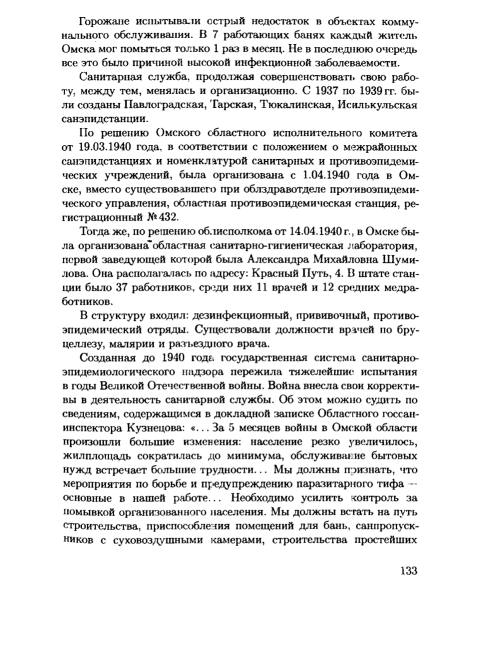 Горожане испытывали острый недостаток в объектах коммунального обслуживания. В 7 работающих банях каждый житель Омска мог помыться только 1 раз в месяц. Не в последнюю очередь все это было причиной высокой инфекционной заболеваемости.

Санитарная служба, продолжая совершенствовать свою работу, между тем, менялась и организационно. С 1937 по 1939 гг. были созданы Павлоградская, Тарская, Тюкалинская, Исилькульская санэпидстанции.

По решению Омского областного исполнительного комитета от 19.03.1940 года, в соответствии с положением о межрайонных санэпидстанциях и номенклатурой санитарных и противоэпидемических учреждений, была организована с 1.04.1940 года в Омске, вместо существовавшего при облздравотделе противоэпидемического управления, областная противоэпидемическая станция, регистрационный №432.

Тогда же, по решению облисполкома от 14.04.1940 г., в Омске была организована областная санитарно-гигиеническая лаборатория, первой заведующей которой была Александра Михайловна Шумилова. Она располагалась по адресу: Красный Путь, 4. В штате станции было 37 работников, среди них 11 врачей и 12 средних медработников.

В структуру входил: дезинфекционный, прививочный, противоэпидемический отряды. Существовали должности врачей по бруцеллезу, малярии и разъездного врача.

Созданная до 1940 года государственная система санитарно-эпидемиологического надзора пережила тяжелейшие испытания в годы Великой Отечественной войны. Война внесла свои коррективы в деятельность санитарной службы. Об этом можно судить по сведениям, содержащимся в докладной записке Областного госсанинспектора Кузнецова: «... За 5 месяцев войны в Омской области произошли большие изменения: население резко увеличилось, жилплощадь сократилась до минимума, обслуживание бытовых нужд встречает большие трудности... Мы должны признать, что мероприятия по борьбе и предупреждению паразитарного тифа — основные в нашей работе... Необходимо усилить контроль за помывкой организованного населения. Мы должны встать на путь строительства, приспособления помещений для бань, санпропускников с суховоздушными камерами, строительства простейших

133